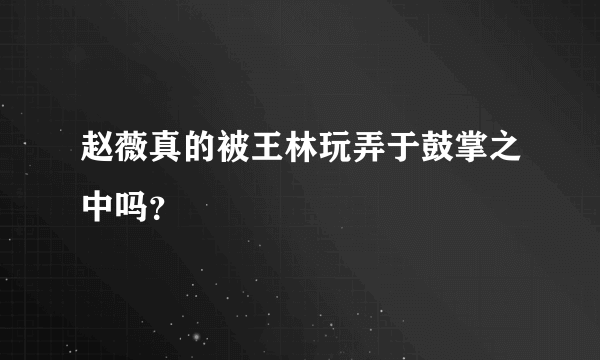 赵薇真的被王林玩弄于鼓掌之中吗？